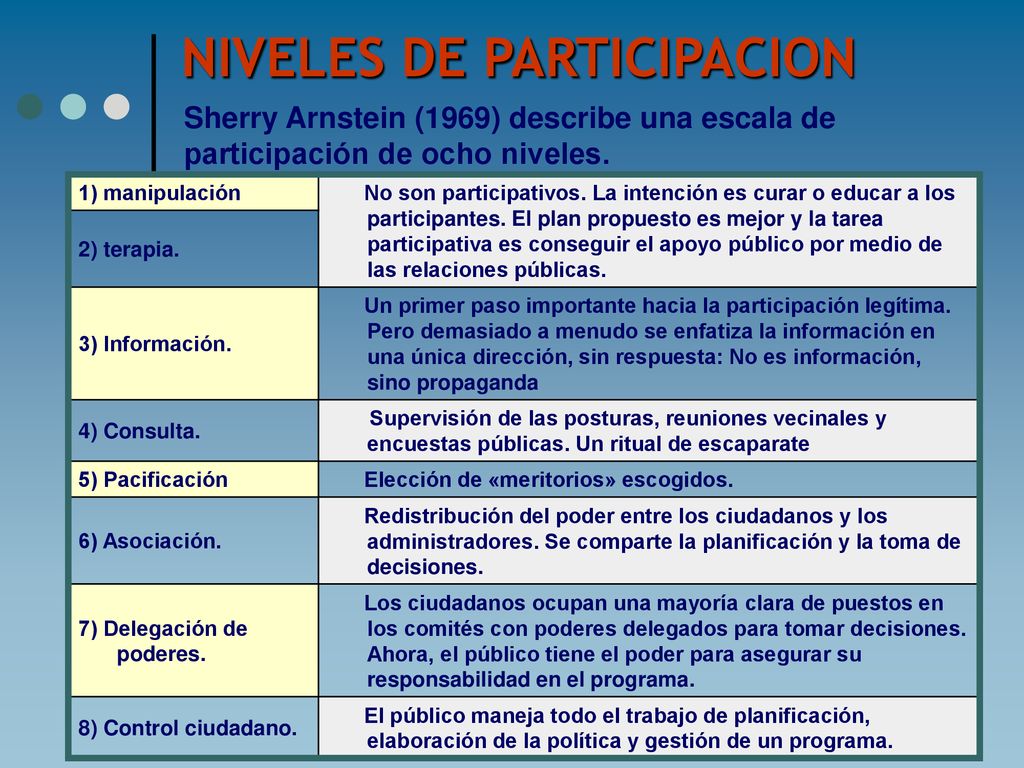 NIVELES DE PARTICIPACION

Sherry Arnstein (1969) describe una escala de participación de ocho niveles.

| | |
|---|---|
| 1) manipulación | No son participativos. La intención es curar o educar a los participantes. El plan propuesto es mejor y la tarea participativa es conseguir el apoyo público por medio de las relaciones públicas. |
| 2) terapia. | |
| 3) Información. | Un primer paso importante hacia la participación legítima. Pero demasiado a menudo se enfatiza la información en una única dirección, sin respuesta: No es información, sino propaganda |
| 4) Consulta. | Supervisión de las posturas, reuniones vecinales y encuestas públicas. Un ritual de escaparate |
| 5) Pacificación | Elección de «meritorios» escogidos. |
| 6) Asociación. | Redistribución del poder entre los ciudadanos y los administradores. Se comparte la planificación y la toma de decisiones. |
| 7) Delegación de poderes. | Los ciudadanos ocupan una mayoría clara de puestos en los comités con poderes delegados para tomar decisiones. Ahora, el público tiene el poder para asegurar su responsabilidad en el programa. |
| 8) Control ciudadano. | El público maneja todo el trabajo de planificación, elaboración de la política y gestión de un programa. |